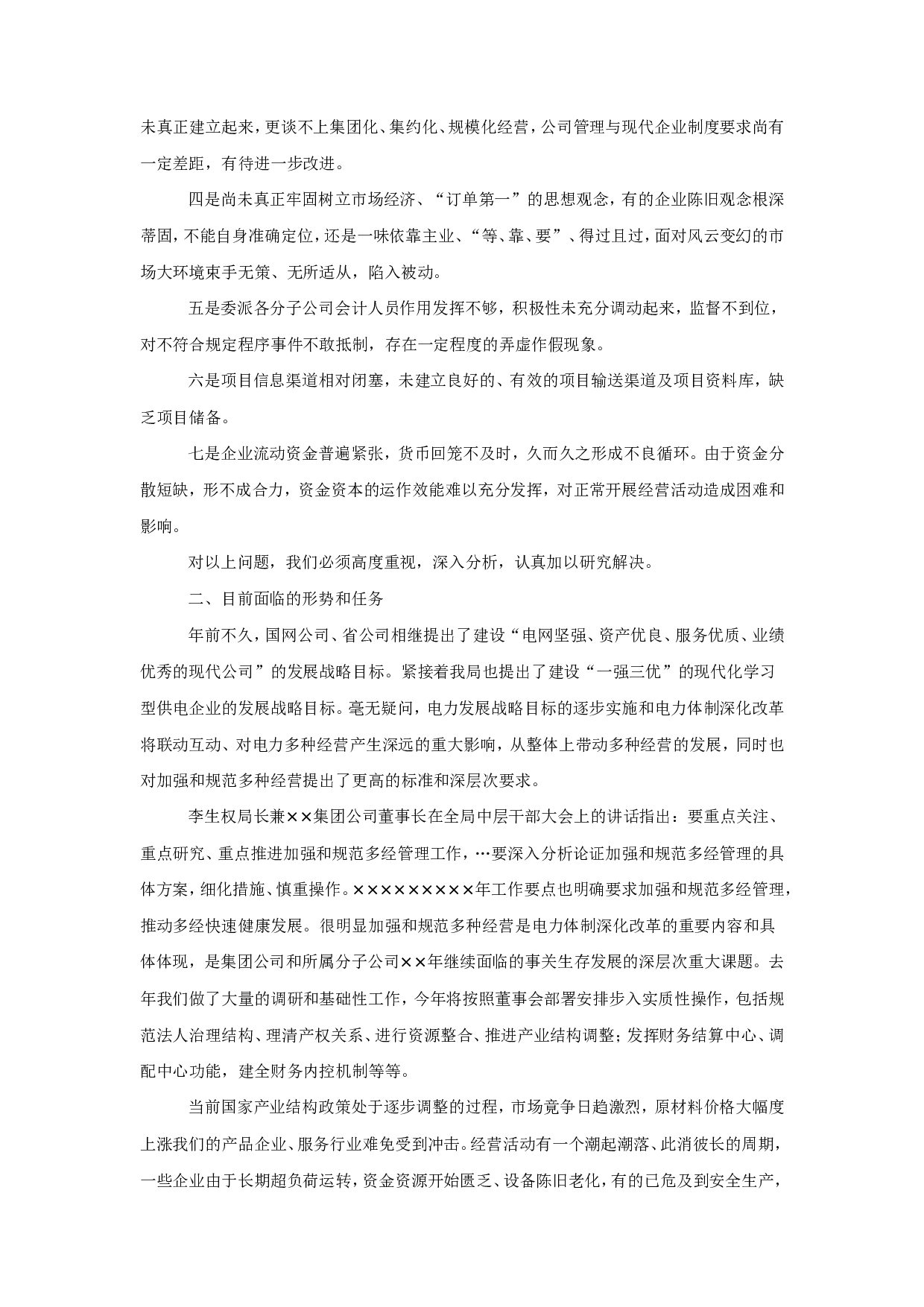 未真正建立起来，更谈不上集团化、集约化、规模化经营，公司管理与现代企业制度要求尚有一定差距，有待进一步改进。

四是尚未真正牢固树立市场经济、“订单第一”的思想观念，有的企业陈旧观念根深蒂固，不能自身准确定位，还是一味依靠主业、“等、靠、要”、得过且过，面对风云变幻的市场大环境束手无策、无所适从，陷入被动。

五是委派各分子公司会计人员作用发挥不够，积极性未充分调动起来，监督不到位，对不符合规定程序事件不敢抵制，存在一定程度的弄虚作假现象。

六是项目信息渠道相对闭塞，未建立良好的、有效的项目输送渠道及项目资料库，缺乏项目储备。

七是企业流动资金普遍紧张，货币回笼不及时，久而久之形成不良循环。由于资金分散短缺，形不成合力，资金资本的运作效能难以充分发挥，对正常开展经营活动造成困难和影响。

对以上问题，我们必须高度重视，深入分析，认真加以研究解决。

二、目前面临的形势和任务

年前不久，国网公司、省公司相继提出了建设“电网坚强、资产优良、服务优质、业绩优秀的现代公司”的发展战略目标。紧接着我局也提出了建设“一强三优”的现代化学习型供电企业的发展战略目标。毫无疑问，电力发展战略目标的逐步实施和电力体制深化改革将联动互动、对电力多种经营产生深远的重大影响，从整体上带动多种经营的发展，同时也对加强和规范多种经营提出了更高的标准和深层次要求。

李生权局长兼××集团公司董事长在全局中层干部大会上的讲话指出：要重点关注、重点研究、重点推进加强和规范多经管理工作，…要深入分析论证加强和规范多经管理的具体方案，细化措施、慎重操作。×××××××××年工作要点也明确要求加强和规范多经管理，推动多经快速健康发展。很明显加强和规范多种经营是电力体制深化改革的重要内容和具体体现，是集团公司和所属分子公司××年继续面临的事关生存发展的深层次重大课题。去年我们做了大量的调研和基础性工作，今年将按照董事会部署安排步入实质性操作，包括规范法人治理结构、理清产权关系、进行资源整合、推进产业结构调整；发挥财务结算中心、调配中心功能，建全财务内控机制等等。

当前国家产业结构政策处于逐步调整的过程，市场竞争日趋激烈，原材料价格大幅度上涨我们的产品企业、服务行业难免受到冲击。经营活动有一个潮起潮落、此消彼长的周期，一些企业由于长期超负荷运转，资金资源开始匮乏、设备陈旧老化，有的已危及到安全生产，